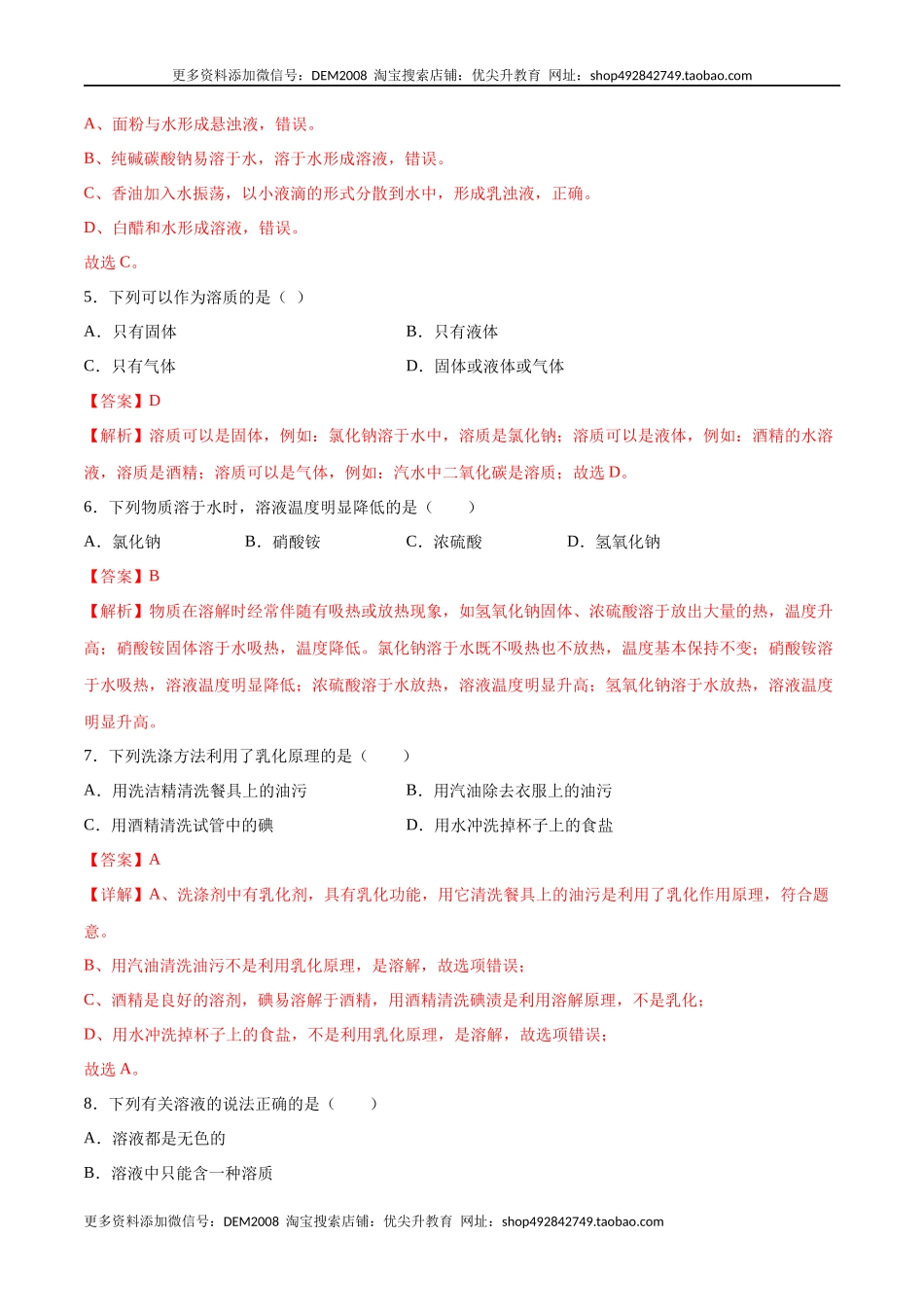 更多资料添加微信号：DEM2008 淘宝搜索店铺：优尖升教育 网址：shop492842749.taobao.com

A、面粉与水形成悬浊液，错误。

B、纯碱碳酸钠易溶于水，溶于水形成溶液，错误。

C、香油加入水振荡，以小液滴的形式分散到水中，形成乳浊液，正确。

D、白醋和水形成溶液，错误。

故选 C。

5．下列可以作为溶质的是（ ）

A．只有固体

B．只有液体

C．只有气体

D．固体或液体或气体

【答案】D

【解析】溶质可以是固体，例如：氯化钠溶于水中，溶质是氯化钠；溶质可以是液体，例如：酒精的水溶液，溶质是酒精；溶质可以是气体，例如：汽水中二氧化碳是溶质；故选 D。

6．下列物质溶于水时，溶液温度明显降低的是（　　）

A．氯化钠

B．硝酸铵

C．浓硫酸

D．氢氧化钠

【答案】B

【解析】物质在溶解时经常伴随有吸热或放热现象，如氢氧化钠固体、浓硫酸溶于放出大量的热，温度升高；硝酸铵固体溶于水吸热，温度降低。氯化钠溶于水既不吸热也不放热，温度基本保持不变；硝酸铵溶于水吸热，溶液温度明显降低；浓硫酸溶于水放热，溶液温度明显升高；氢氧化钠溶于水放热，溶液温度明显升高。

7．下列洗涤方法利用了乳化原理的是（　　）

A．用洗洁精清洗餐具上的油污

B．用汽油除去衣服上的油污

C．用酒精清洗试管中的碘

D．用水冲洗掉杯子上的食盐

【答案】A

【详解】A、洗涤剂中有乳化剂，具有乳化功能，用它清洗餐具上的油污是利用了乳化作用原理，符合题意。

B、用汽油清洗油污不是利用乳化原理，是溶解，故选项错误；

C、酒精是良好的溶剂，碘易溶解于酒精，用酒精清洗碘渍是利用溶解原理，不是乳化；

D、用水冲洗掉杯子上的食盐，不是利用乳化原理，是溶解，故选项错误；

故选 A。

8．下列有关溶液的说法正确的是（　　）

A．溶液都是无色的

B．溶液中只能含一种溶质

更多资料添加微信号：DEM2008 淘宝搜索店铺：优尖升教育 网址：shop492842749.taobao.com